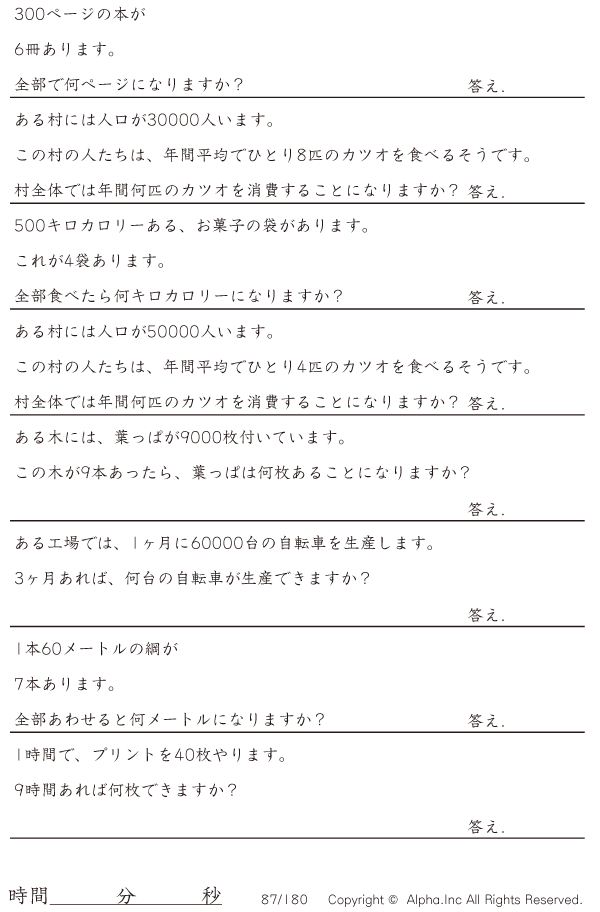 300ページの本が

6冊あります。

全部で何ページになりますか？ 答え.

ある村には人口が30000人います。

この村の人たちは、年間平均でひとり8匹のカツオを食べるそうです。

村全体では年間何匹のカツオを消費することになりますか？ 答え.

500キロカロリーある、お菓子の袋があります。

これが4袋あります。

全部食べたら何キロカロリーになりますか？ 答え.

ある村には人口が50000人います。

この村の人たちは、年間平均でひとり4匹のカツオを食べるそうです。

村全体では年間何匹のカツオを消費することになりますか？ 答え.

ある木には、葉っぱが9000枚付いています。

この木が9本あったら、葉っぱは何枚あることになりますか？

答え.

ある工場では、1ヶ月に60000台の自転車を生産します。

3ヶ月あれば、何台の自転車が生産できますか？

答え.

1本60メートルの綱が

7本あります。

全部あわせると何メートルになりますか？ 答え.

1時間で、プリントを40枚やります。

9時間あれば何枚できますか？

答え.

時間____分____秒 87/180 Copyright © Alpha.Inc All Rights Reserved.